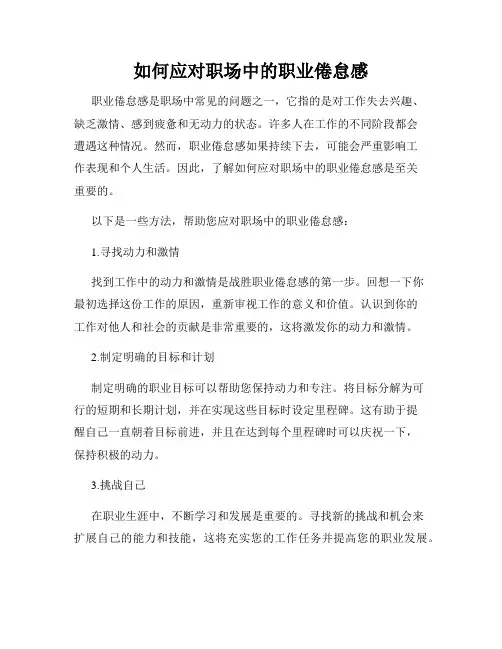 如何应对职场中的职业倦怠感

职业倦怠感是职场中常见的问题之一，它指的是对工作失去兴趣、缺乏激情、感到疲惫和无动力的状态。许多人在工作的不同阶段都会遭遇这种情况。然而，职业倦怠感如果持续下去，可能会严重影响工作表现和个人生活。因此，了解如何应对职场中的职业倦怠感是至关重要的。

以下是一些方法，帮助您应对职场中的职业倦怠感：

1.寻找动力和激情

找到工作中的动力和激情是战胜职业倦怠感的第一步。回想一下你最初选择这份工作的原因，重新审视工作的意义和价值。认识到你的工作对他人和社会的贡献是非常重要的，这将激发你的动力和激情。

2.制定明确的目标和计划

制定明确的职业目标可以帮助您保持动力和专注。将目标分解为可行的短期和长期计划，并在实现这些目标时设定里程碑。这有助于提醒自己一直朝着目标前进，并且在达到每个里程碑时可以庆祝一下，保持积极的动力。

3.挑战自己

在职业生涯中，不断学习和发展是重要的。寻找新的挑战和机会来扩展自己的能力和技能，这将充实您的工作任务并提高您的职业发展。